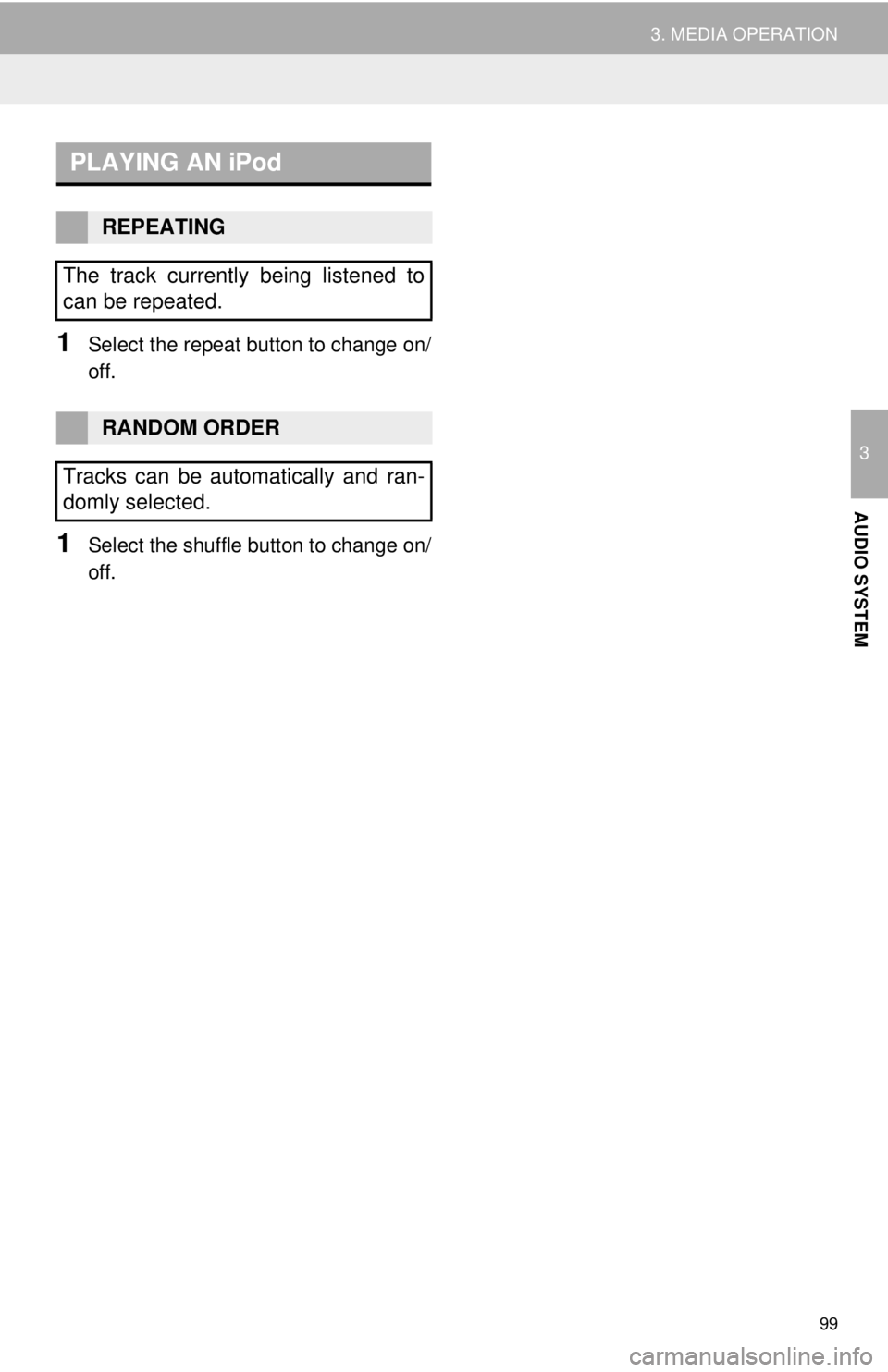 3. MEDIA OPERATION

PLAYING AN iPod

REPEATING

The track currently being listened to can be repeated.

1 Select the repeat button to change on/off.

RANDOM ORDER

Tracks can be automatically and randomly selected.

1 Select the shuffle button to change on/off.

3

AUDIO SYSTEM

99

carmanualsonline.info